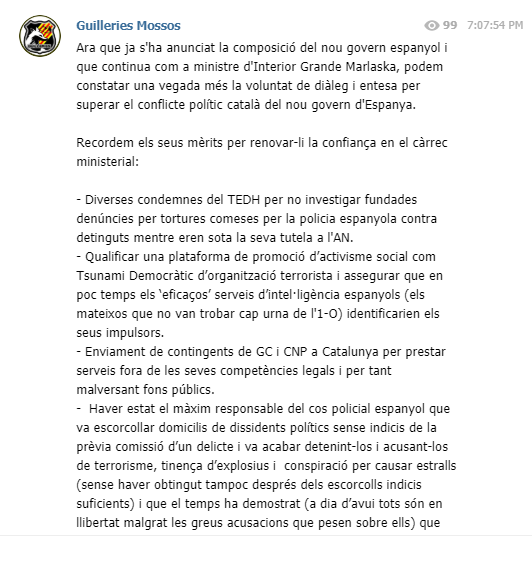 Guilleries Mossos

99 7:07:54 PM

Ara que ja s'ha anunciat la composició del nou govern espanyol i que continua com a ministre d'Interior Grande Marlaska, podem constatar una vegada més la voluntat de diàleg i entesa per superar el conflicte polític català del nou govern d'Espanya.

Recordem els seus mèrits per renovar-li la confiança en el càrrec ministerial:

- Diverses condemnes del TEDH per no investigar fundades denúncies per tortures comeses per la policia espanyola contra detinguts mentre eren sota la seva tutela a l'AN.
- Qualificar una plataforma de promoció d'activisme social com Tsunami Democràtic d'organització terrorista i assegurar que en poc temps els 'eficaços' serveis d'intel·ligència espanyols (els mateixos que no van trobar cap urna de l'1-O) identificarien els seus impulsors.
- Enviament de contingents de GC i CNP a Catalunya per prestar serveis fora de les seves competències legals i per tant malversant fons públics.
- Haver estat el màxim responsable del cos policial espanyol que va escorcollar domicilis de dissidents polítics sense indicis de la prèvia comissió d'un delicte i va acabar detenint-los i acusant-los de terrorisme, tinença d'explosius i conspiració per causar estralls (sense haver obtingut tampoc després dels escorcolls indicis suficients) i que el temps ha demostrat (a dia d'avui tots són en llibertat malgrat les greus acusacions que pesen sobre ells) que